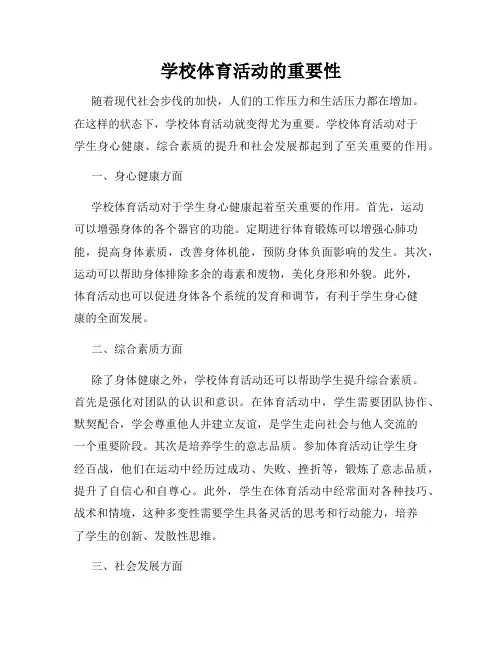 学校体育活动的重要性

随着现代社会步伐的加快，人们的工作压力和生活压力都在增加。在这样的状态下，学校体育活动就变得尤为重要。学校体育活动对于学生身心健康、综合素质的提升和社会发展都起到了至关重要的作用。

一、身心健康方面

学校体育活动对于学生身心健康起着至关重要的作用。首先，运动可以增强身体的各个器官的功能。定期进行体育锻炼可以增强心肺功能，提高身体素质，改善身体机能，预防身体负面影响的发生。其次，运动可以帮助身体排除多余的毒素和废物，美化身形和外貌。此外，体育活动也可以促进身体各个系统的发育和调节，有利于学生身心健康的全面发展。

二、综合素质方面

除了身体健康之外，学校体育活动还可以帮助学生提升综合素质。首先是强化对团队的认识和意识。在体育活动中，学生需要团队协作、默契配合，学会尊重他人并建立友谊，是学生走向社会与他人交流的一个重要阶段。其次是培养学生的意志品质。参加体育活动让学生身经百战，他们在运动中经历过成功、失败、挫折等，锻炼了意志品质，提升了自信心和自尊心。此外，学生在体育活动中经常面对各种技巧、战术和情境，这种多变性需要学生具备灵活的思考和行动能力，培养了学生的创新、发散性思维。

三、社会发展方面